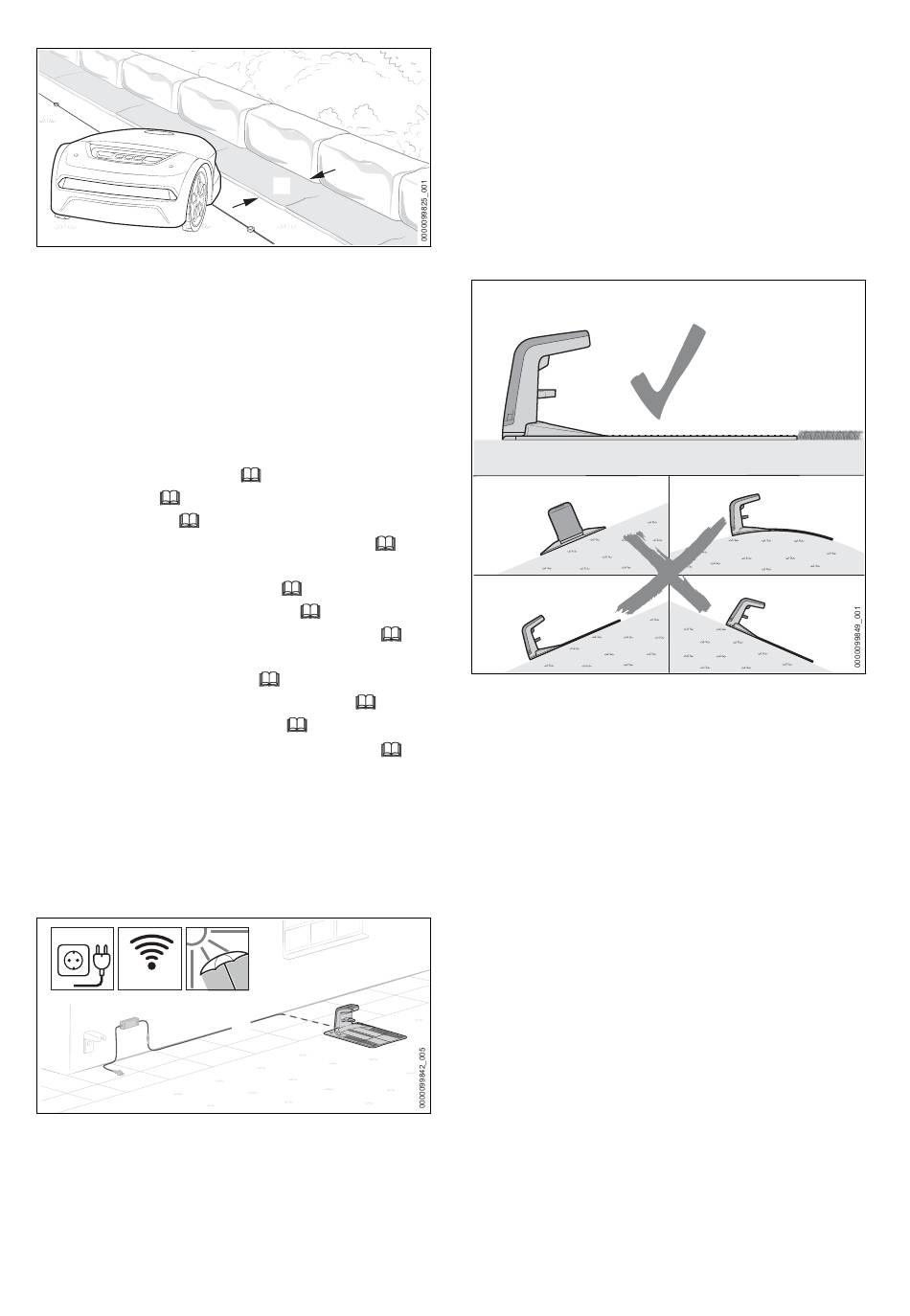 0000099825_001

0000099849_001

0000099842_005